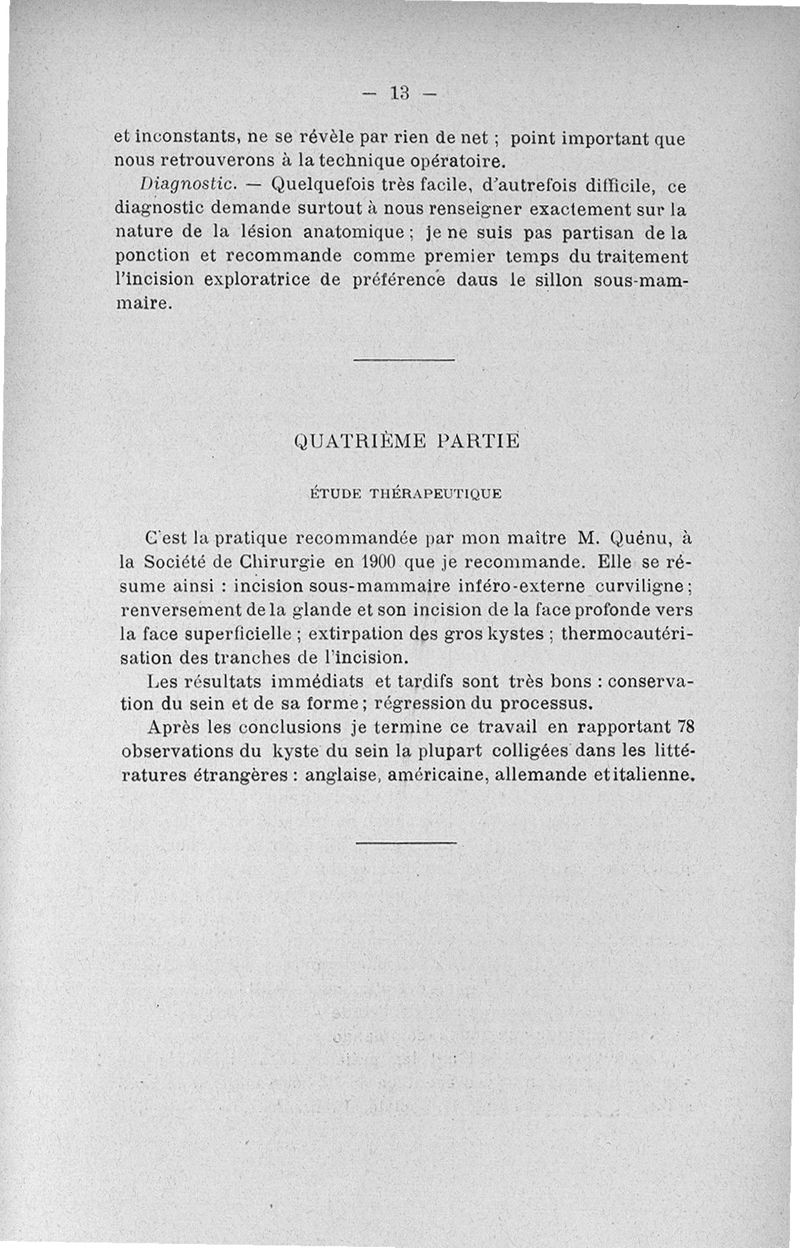 — 13 —

et inconstants, ne se révèle par rien de net ; point important que nous retrouverons à la technique opératoire.

Diagnostic. — Quelquefois très facile, d'autrefois difficile, ce diagnostic demande surtout à nous renseigner exactement sur la nature de la lésion anatomique ; je ne suis pas partisan de la ponction et recommande comme premier temps du traitement l'incision exploratrice de préférence daus le sillon sous-mammaire.

QUATRIÈME PARTIE

ÉTUDE THÉRAPEUTIQUE

C'est la pratique recommandée par mon maître M. Quénu, à la Société de Chirurgie en 1900 que je recommande. Elle se résume ainsi : incision sous-mammaire inféro-externe curviligne ; renversement de la glande et son incision de la face profonde vers la face superficielle ; extirpation des gros kystes ; thermocautérisation des tranches de l'incision.

Les résultats immédiats et tardifs sont très bons : conservation du sein et de sa forme ; régression du processus.

Après les conclusions je termine ce travail en rapportant 78 observations du kyste du sein la plupart colligées dans les littératures étrangères : anglaise, américaine, allemande et italienne.